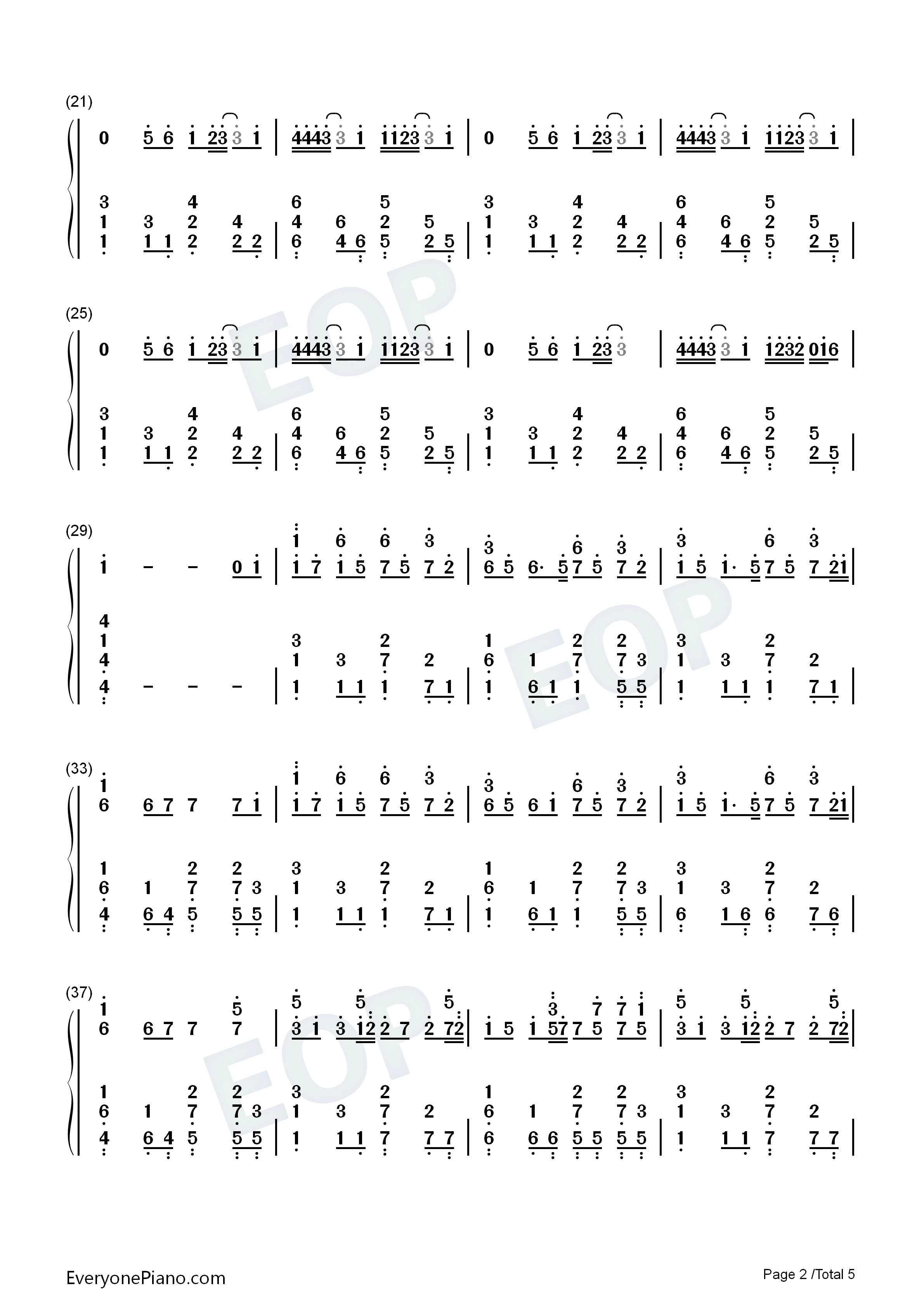 (21)

0 5 6 1 23 3 1 | 4443 3 1 1123 3 1 | 0 5 6 1 23 3 1 | 4443 3 1 1123 3 1 |

3 4 6 5 3 4 6 5
1 3 2 4 4 6 2 5 1 3 2 4 4 6 2 5
1 1 1 2 2 2 | 6 4 6 5 2 5 | 1 1 1 2 2 2 | 6 4 6 5 2 5 |

(25)

0 5 6 1 23 3 1 | 4443 3 1 1123 3 1 | 0 5 6 1 23 3 | 4443 3 1 1232 016 |

3 4 6 5 3 4 6 5
1 3 2 4 4 6 2 5 1 3 2 4 4 6 2 5
1 1 1 2 2 2 | 6 4 6 5 2 5 | 1 1 1 2 2 2 | 6 4 6 5 2 5 |

(29)

1 6 6 3 3 6 3 3 6 3
1 - - 0 1 | 1 7 1 5 7 5 7 2 | 6 5 6· 5 7 5 7 2 | 1 5 1· 5 7 5 7 21 |

4
1 3 2 1 2 2 3 2
4 1 3 7 2 6 1 7 7 3 1 3 7 2
4 - - - | 1 1 1 1 7 1 | 1 6 1 1 5 5 | 1 1 1 1 7 1 |

(33)

1 1 6 6 3 3 6 3 3 6 3
6 6 7 7 7 1 | 1 7 1 5 7 5 7 2 | 6 5 6 1 7 5 7 2 | 1 5 1· 5 7 5 7 21 |

1 2 2 3 2 1 2 2 3 2
6 1 7 7 3 1 3 7 2 6 1 7 7 3 1 3 7 2
4 6 4 5 5 5 | 1 1 1 1 7 1 | 1 6 1 1 5 5 | 6 1 6 6 7 6 |

(37)

1 5 5 5 5 3 7 7 1 5 5 5
6 6 7 7 7 | 3 1 3 12 2 7 2 72 | 1 5 1 57 7 5 7 5 | 3 1 3 12 2 7 2 72 |

1 2 2 3 2 1 2 2 3 2
6 1 7 7 3 1 3 7 2 6 1 7 7 3 1 3 7 2
4 6 4 5 5 5 | 1 1 1 7 7 7 | 6 6 6 5 5 5 5 | 1 1 1 7 7 7 |

EveryonePiano.com

Page 2 /Total 5

EOP